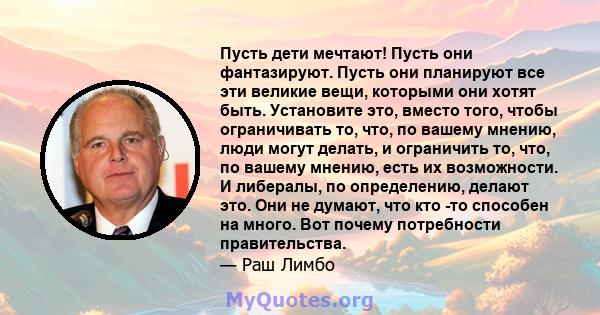 Пусть дети мечтают! Пусть они фантазируют. Пусть они планируют все эти великие вещи, которыми они хотят быть. Установите это, вместо того, чтобы ограничивать то, что, по вашему мнению, люди могут делать, и ограничить то, что, по вашему мнению, есть их возможности. И либералы, по определению, делают это. Они не думают, что кто -то способен на много. Вот почему потребности правительства.
— Раш Лимбо

MyQuotes.org